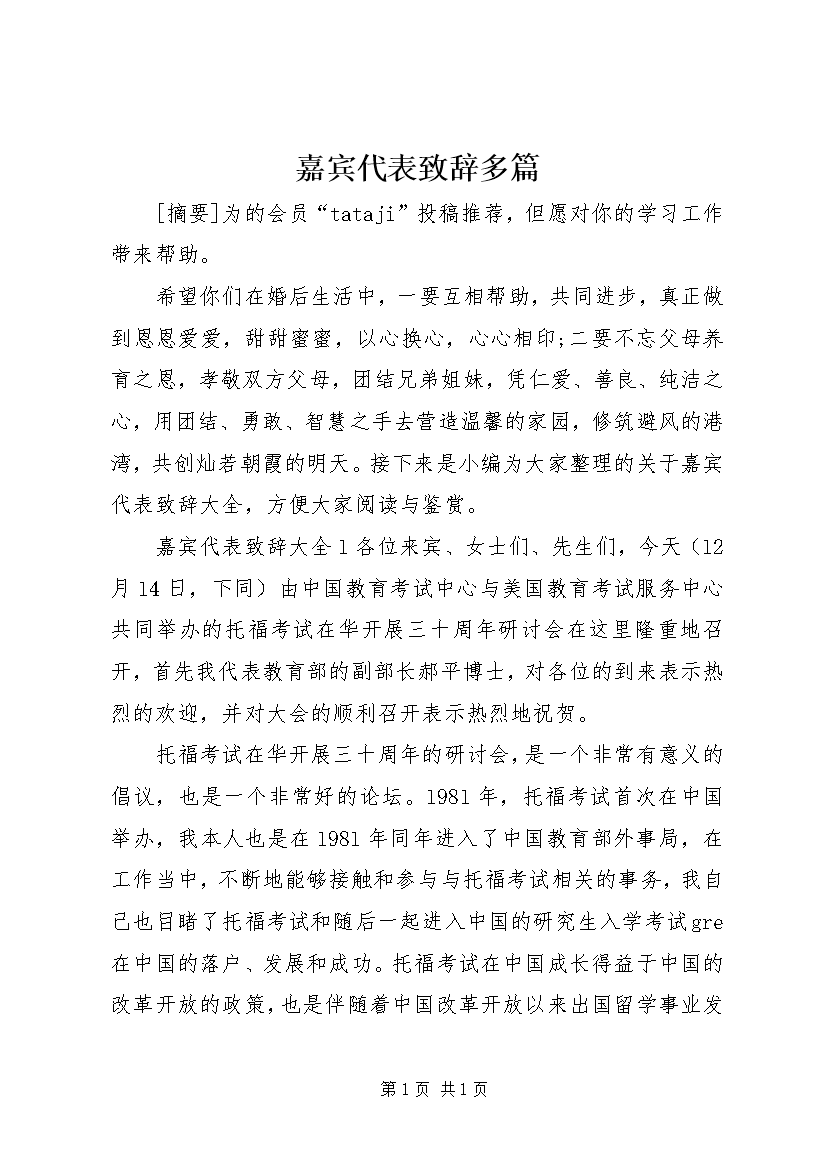 嘉宾代表致辞多篇

[摘要]为的会员“tataji”投稿推荐，但愿对你的学习工作带来帮助。

希望你们在婚后生活中，一要互相帮助，共同进步，真正做到恩恩爱爱，甜甜蜜蜜，以心换心，心心相印;二要不忘父母养育之恩，孝敬双方父母，团结兄弟姐妹，凭仁爱、善良、纯洁之心，用团结、勇敢、智慧之手去营造温馨的家园，修筑避风的港湾，共创灿若朝霞的明天。接下来是小编为大家整理的关于嘉宾代表致辞大全，方便大家阅读与鉴赏。

嘉宾代表致辞大全1各位来宾、女士们、先生们，今天（12月14日，下同）由中国教育考试中心与美国教育考试服务中心共同举办的托福考试在华开展三十周年研讨会在这里隆重地召开，首先我代表教育部的副部长郝平博士，对各位的到来表示热烈的欢迎，并对大会的顺利召开表示热烈地祝贺。

托福考试在华开展三十周年的研讨会，是一个非常有意义的倡议，也是一个非常好的论坛。1981年，托福考试首次在中国举办，我本人也是在1981年同年进入了中国教育部外事局，在工作当中，不断地能够接触和参与与托福考试相关的事务，我自己也目睹了托福考试和随后一起进入中国的研究生入学考试gre在中国的落户、发展和成功。托福考试在中国成长得益于中国的改革开放的政策，也是伴随着中国改革开放以来出国留学事业发

第1页 共1页